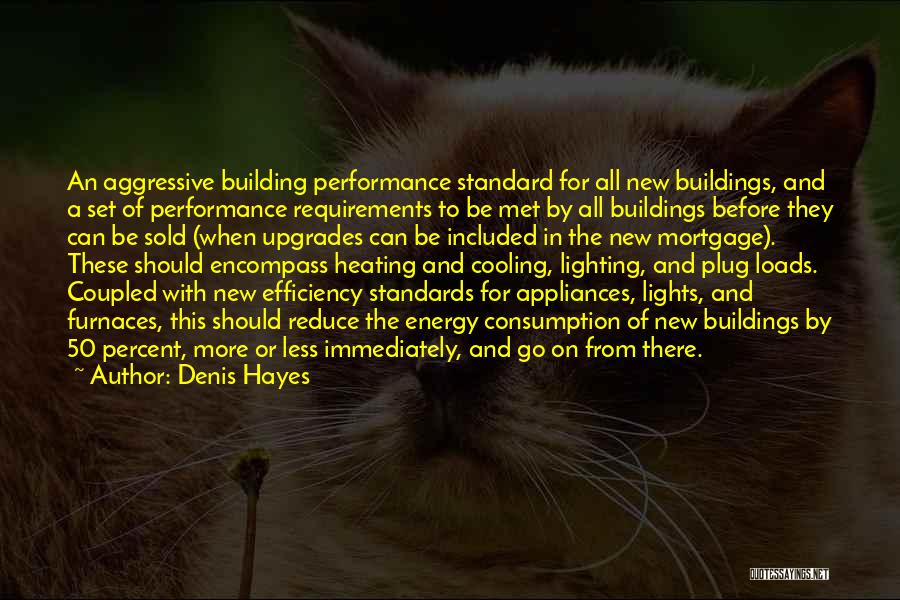 An aggressive building performance standard for all new buildings, and a set of performance requirements to be met by all buildings before they can be sold (when upgrades can be included in the new mortgage). These should encompass heating and cooling, lighting, and plug loads. Coupled with new efficiency standards for appliances, lights, and furnaces, this should reduce the energy consumption of new buildings by 50 percent, more or less immediately, and go on from there.
~ Author: Denis Hayes

QUOTESSAYINGS.NET